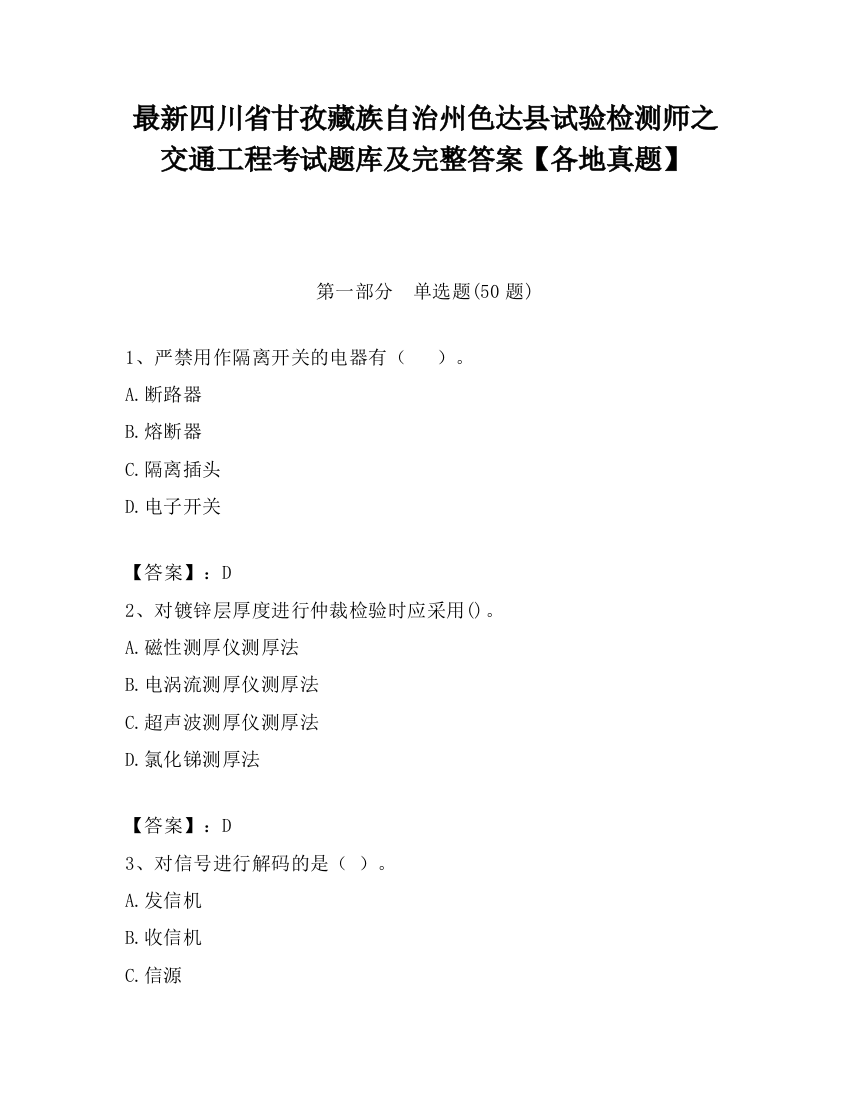 最新四川省甘孜藏族自治州色达县试验检测师之交通工程考试题库及完整答案【各地真题】

第一部分　单选题(50 题)

1、严禁用作隔离开关的电器有（　　）。

A.断路器

B.熔断器

C.隔离插头

D.电子开关

【答案】：D

2、对镀锌层厚度进行仲裁检验时应采用()。

A.磁性测厚仪测厚法

B.电涡流测厚仪测厚法

C.超声波测厚仪测厚法

D.氯化锑测厚法

【答案】：D

3、对信号进行解码的是（ ）。

A.发信机

B.收信机

C.信源